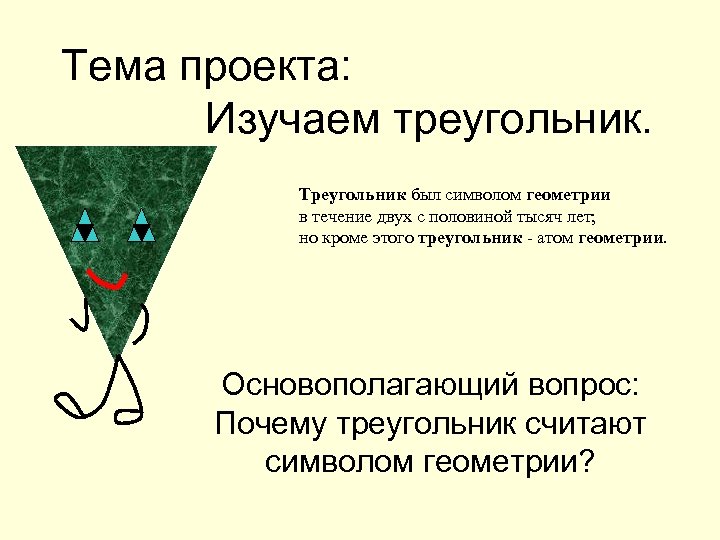 Тема проекта:
Изучаем треугольник.

Треугольник был символом геометрии в течение двух с половиной тысяч лет; но кроме этого треугольник - атом геометрии.

Основополагающий вопрос:
Почему треугольник считают символом геометрии?